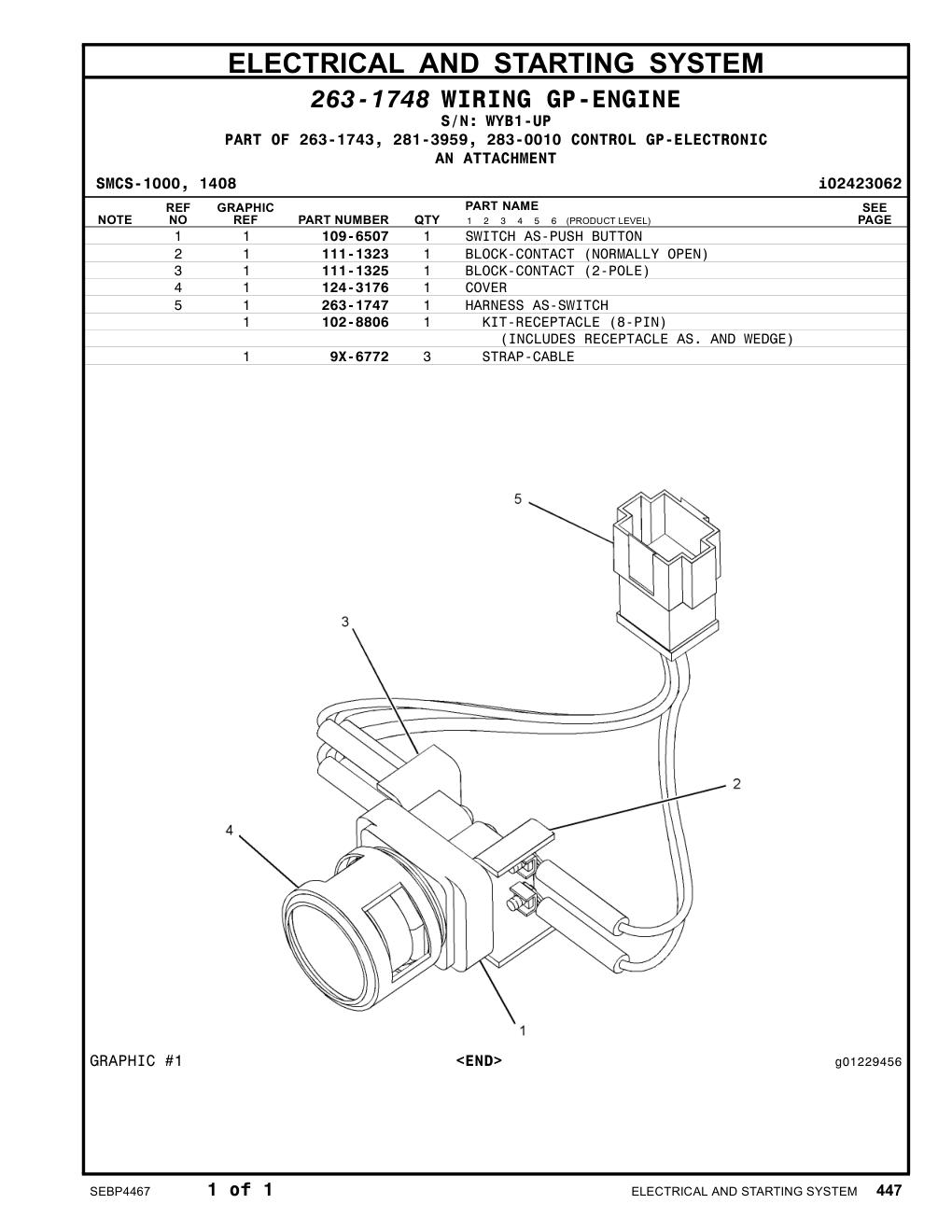 ELECTRICAL AND STARTING SYSTEM

263-1748 WIRING GP-ENGINE
S/N: WYB1-UP
PART OF 263-1743, 281-3959, 283-0010 CONTROL GP-ELECTRONIC
AN ATTACHMENT

SMCS-1000, 1408 i02423062

| NOTE | REF NO | GRAPHIC REF | PART NUMBER | QTY | PART NAME 1 2 3 4 5 6 (PRODUCT LEVEL) | SEE PAGE |
|---|---|---|---|---|---|---|
| | 1 | 1 | 109-6507 | 1 | SWITCH AS-PUSH BUTTON | |
| | 2 | 1 | 111-1323 | 1 | BLOCK-CONTACT (NORMALLY OPEN) | |
| | 3 | 1 | 111-1325 | 1 | BLOCK-CONTACT (2-POLE) | |
| | 4 | 1 | 124-3176 | 1 | COVER | |
| | 5 | 1 | 263-1747 | 1 | HARNESS AS-SWITCH | |
| | | 1 | 102-8806 | 1 | KIT-RECEPTACLE (8-PIN) | |
| | | | | | (INCLUDES RECEPTACLE AS. AND WEDGE) | |
| | | 1 | 9X-6772 | 3 | STRAP-CABLE | |

5
3
2
4
1

GRAPHIC #1 <END> g01229456

SEBP4467 1 of 1 ELECTRICAL AND STARTING SYSTEM 447